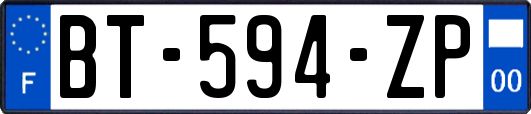 F
BT-594-ZP
00